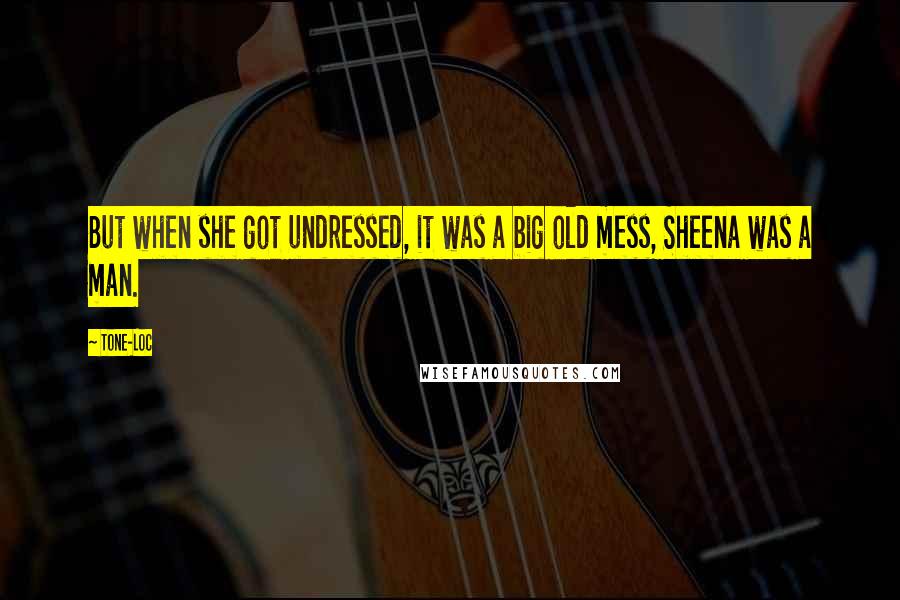 BUT WHEN SHE GOT UNDRESSED, IT WAS A BIG OLD MESS, SHEENA WAS A MAN.

~ TONE-LOC

WISEFAMOUSQUOTES.COM